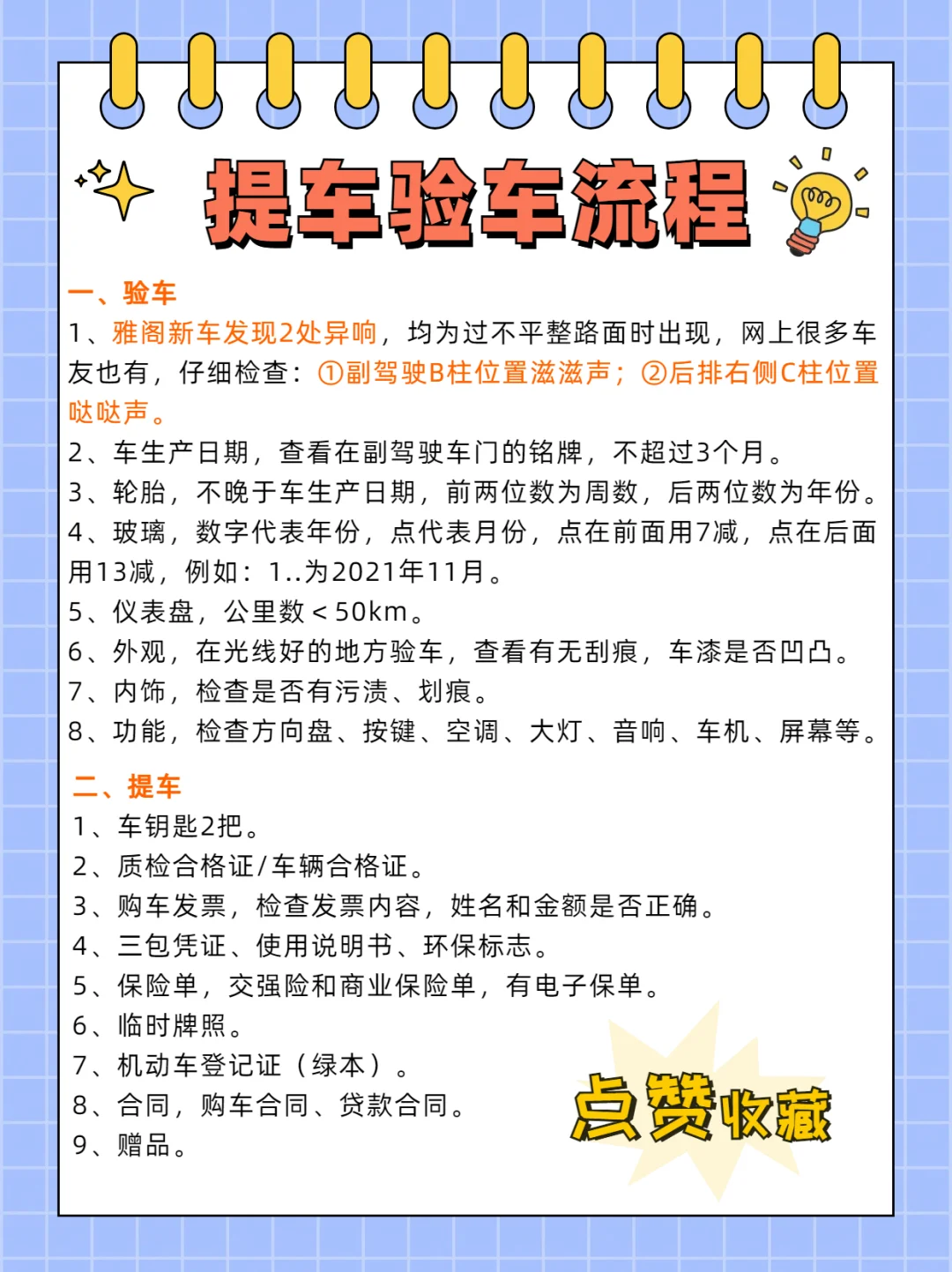 提车验车流程

一、验车
1、雅阁新车发现2处异响，均为过不平整路面时出现，网上很多车友也有，仔细检查：①副驾驶B柱位置滋滋声；②后排右侧C柱位置哒哒声。
2、车生产日期，查看在副驾驶车门的铭牌，不超过3个月。
3、轮胎，不晚于车生产日期，前两位数为周数，后两位数为年份。
4、玻璃，数字代表年份，点代表月份，点在前面用7减，点在后面用13减，例如：1..为2021年11月。
5、仪表盘，公里数＜50km。
6、外观，在光线好的地方验车，查看有无刮痕，车漆是否凹凸。
7、内饰，检查是否有污渍、划痕。
8、功能，检查方向盘、按键、空调、大灯、音响、车机、屏幕等。

二、提车
1、车钥匙2把。
2、质检合格证/车辆合格证。
3、购车发票，检查发票内容，姓名和金额是否正确。
4、三包凭证、使用说明书、环保标志。
5、保险单，交强险和商业保险单，有电子保单。
6、临时牌照。
7、机动车登记证（绿本）。
8、合同，购车合同、贷款合同。
9、赠品。

点赞收藏